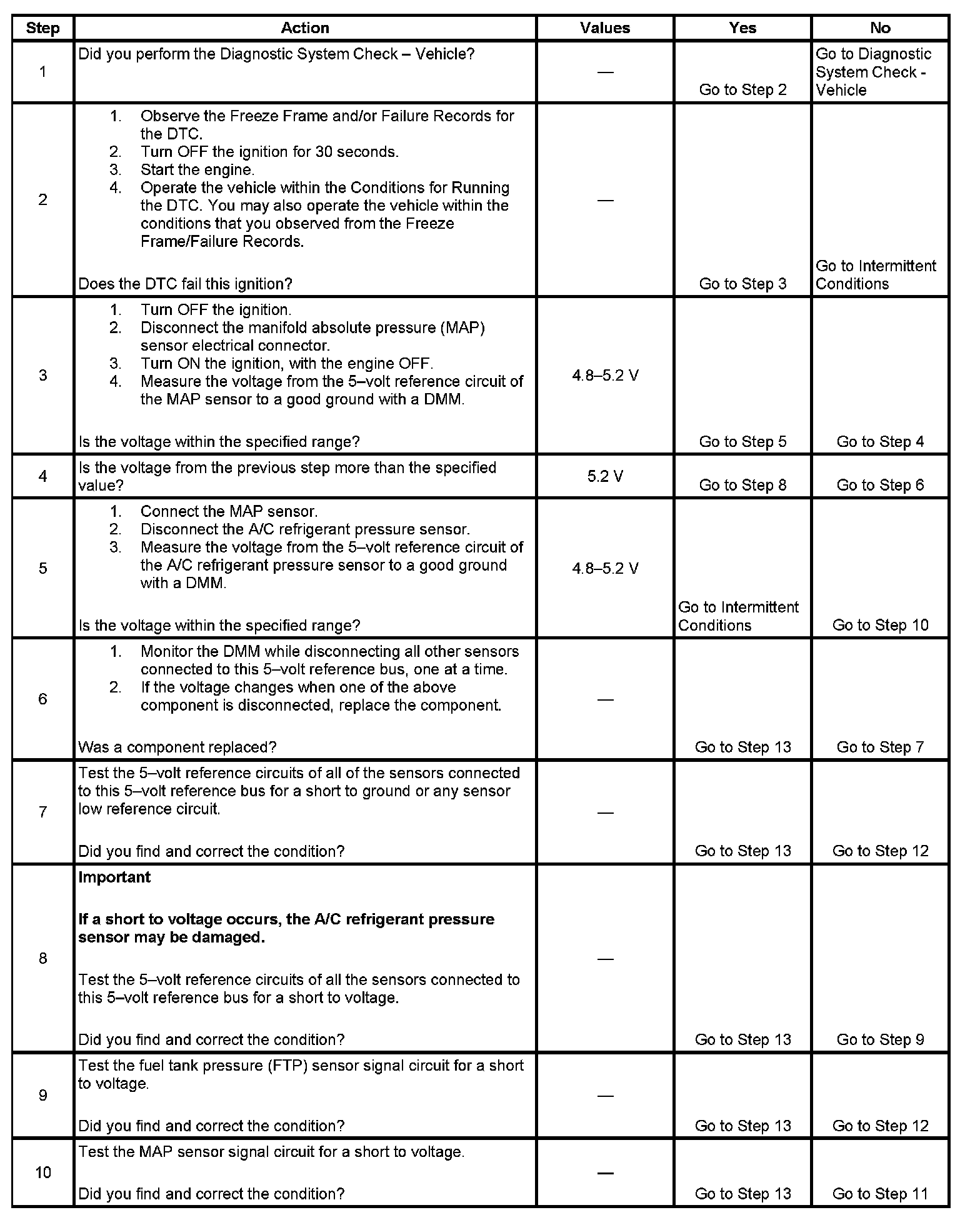 | Step | Action | Values | Yes | No |
|---|---|---|---|---|
| 1 | Did you perform the Diagnostic System Check – Vehicle? | — | Go to Step 2 | Go to Diagnostic System Check - Vehicle |
| 2 | 1. Observe the Freeze Frame and/or Failure Records for the DTC. 2. Turn OFF the ignition for 30 seconds. 3. Start the engine. 4. Operate the vehicle within the Conditions for Running the DTC. You may also operate the vehicle within the conditions that you observed from the Freeze Frame/Failure Records. Does the DTC fail this ignition? | — | Go to Step 3 | Go to Intermittent Conditions |
| 3 | 1. Turn OFF the ignition. 2. Disconnect the manifold absolute pressure (MAP) sensor electrical connector. 3. Turn ON the ignition, with the engine OFF. 4. Measure the voltage from the 5–volt reference circuit of the MAP sensor to a good ground with a DMM. Is the voltage within the specified range? | 4.8–5.2 V | Go to Step 5 | Go to Step 4 |
| 4 | Is the voltage from the previous step more than the specified value? | 5.2 V | Go to Step 8 | Go to Step 6 |
| 5 | 1. Connect the MAP sensor. 2. Disconnect the A/C refrigerant pressure sensor. 3. Measure the voltage from the 5–volt reference circuit of the A/C refrigerant pressure sensor to a good ground with a DMM. Is the voltage within the specified range? | 4.8–5.2 V | Go to Intermittent Conditions | Go to Step 10 |
| 6 | 1. Monitor the DMM while disconnecting all other sensors connected to this 5–volt reference bus, one at a time. 2. If the voltage changes when one of the above component is disconnected, replace the component. Was a component replaced? | — | Go to Step 13 | Go to Step 7 |
| 7 | Test the 5–volt reference circuits of all of the sensors connected to this 5–volt reference bus for a short to ground or any sensor low reference circuit. Did you find and correct the condition? | — | Go to Step 13 | Go to Step 12 |
| 8 | **Important** **If a short to voltage occurs, the A/C refrigerant pressure sensor may be damaged.** Test the 5–volt reference circuits of all the sensors connected to this 5–volt reference bus for a short to voltage. Did you find and correct the condition? | — | Go to Step 13 | Go to Step 9 |
| 9 | Test the fuel tank pressure (FTP) sensor signal circuit for a short to voltage. Did you find and correct the condition? | — | Go to Step 13 | Go to Step 12 |
| 10 | Test the MAP sensor signal circuit for a short to voltage. Did you find and correct the condition? | — | Go to Step 13 | Go to Step 11 |